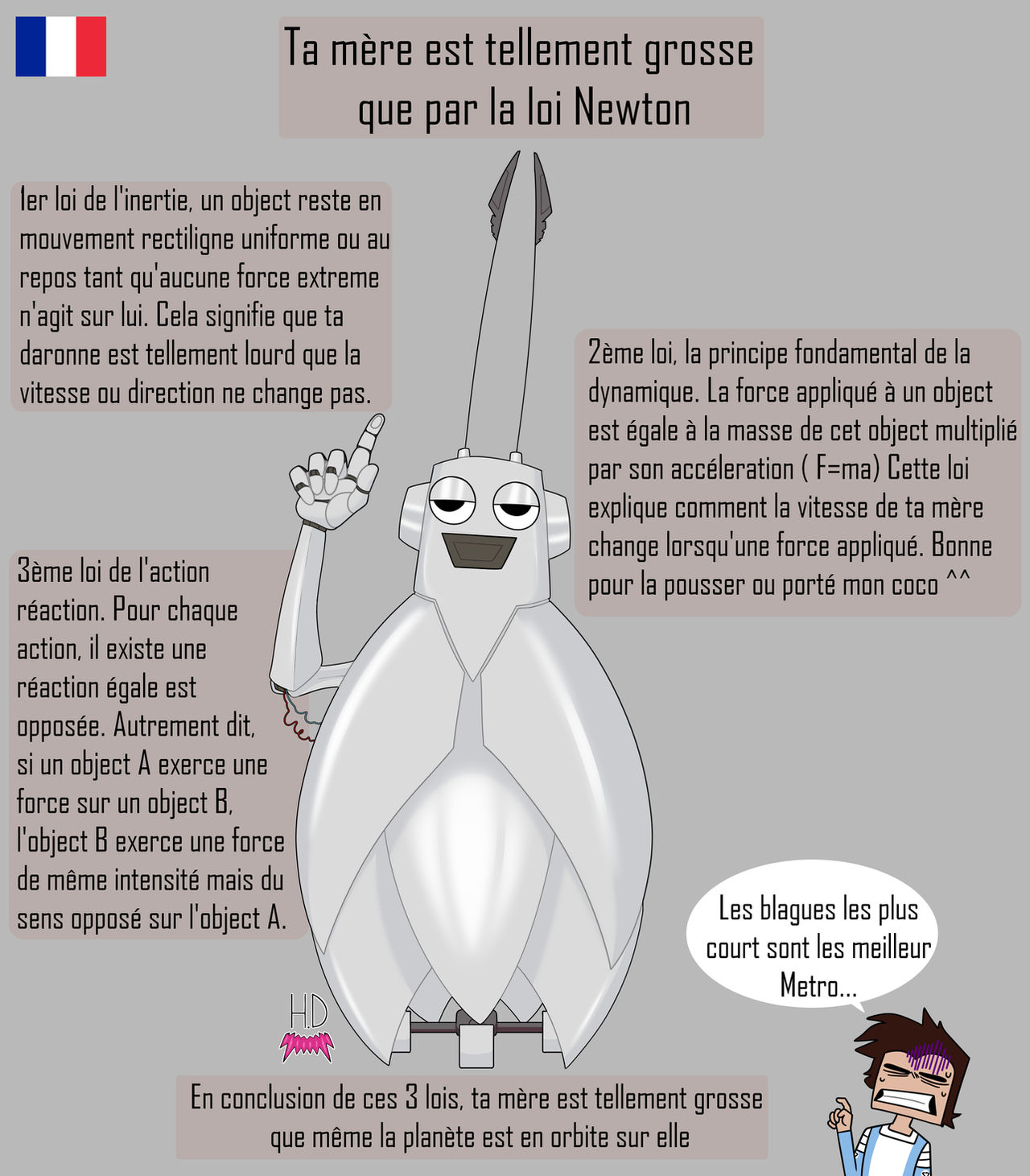 Ta mère est tellement grosse que par la loi Newton

1er loi de l'inertie, un object reste en mouvement rectiligne uniforme ou au repos tant qu'aucune force extreme n'agit sur lui. Cela signifie que ta daronne est tellement lourd que la vitesse ou direction ne change pas.

2ème loi, la principe fondamental de la dynamique. La force appliqué à un object est égale à la masse de cet object multiplié par son accéleration ( F=ma) Cette loi explique comment la vitesse de ta mère change lorsqu'une force appliqué. Bonne pour la pousser ou porté mon coco ^^

3ème loi de l'action réaction. Pour chaque action, il existe une réaction égale est opposée. Autrement dit, si un object A exerce une force sur un object B, l'object B exerce une force de même intensité mais du sens opposé sur l'object A.

H.D

Les blagues les plus court sont les meilleur Metro...

En conclusion de ces 3 lois, ta mère est tellement grosse que même la planète est en orbite sur elle